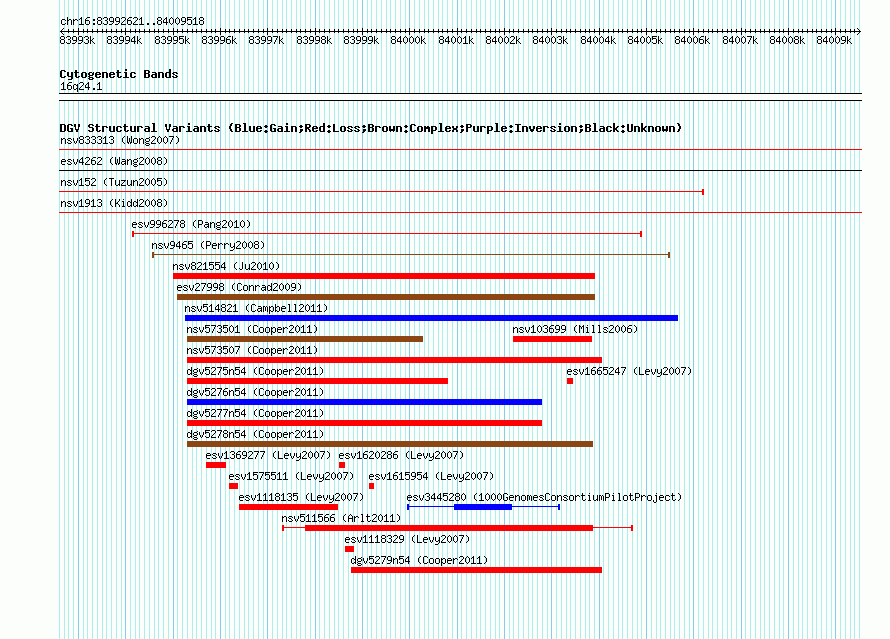 chr16:83992621..84009518

83993k 83994k 83995k 83996k 83997k 83998k 83999k 84000k 84001k 84002k 84003k 84004k 84005k 84006k 84007k 84008k 84009k

Cytogenetic Bands
16q24.1

DGV Structural Variants (Blue:Gain;Red:Loss;Brown:Complex;Purple:Inversion;Black:Unknown)
nsv833313 (Wong2007)
esv4262 (Wang2008)
nsv152 (Tuzun2005)
nsv1913 (Kidd2008)
esv996278 (Pang2010)
nsv9465 (Perry2008)
nsv821554 (Ju2010)
esv27998 (Conrad2009)
nsv514821 (Campbell2011)
nsv573501 (Cooper2011)
nsv103699 (Mills2006)
nsv573507 (Cooper2011)
dgv5275n54 (Cooper2011)
esv1665247 (Levy2007)
dgv5276n54 (Cooper2011)
dgv5277n54 (Cooper2011)
dgv5278n54 (Cooper2011)
esv1369277 (Levy2007)
esv1620286 (Levy2007)
esv1575511 (Levy2007)
esv1615954 (Levy2007)
esv1118135 (Levy2007)
esv3445280 (1000GenomesConsortiumPilotProject)
nsv511566 (Arlt2011)
esv1118329 (Levy2007)
dgv5279n54 (Cooper2011)